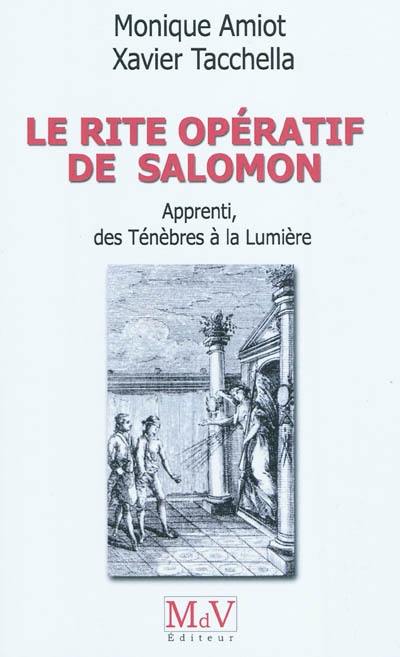 Monique Amiot
Xavier Tacchella

LE RITE OPÉRATIF
DE SALOMON

Apprenti,
des Ténèbres à la Lumière

MdV
Éditeur